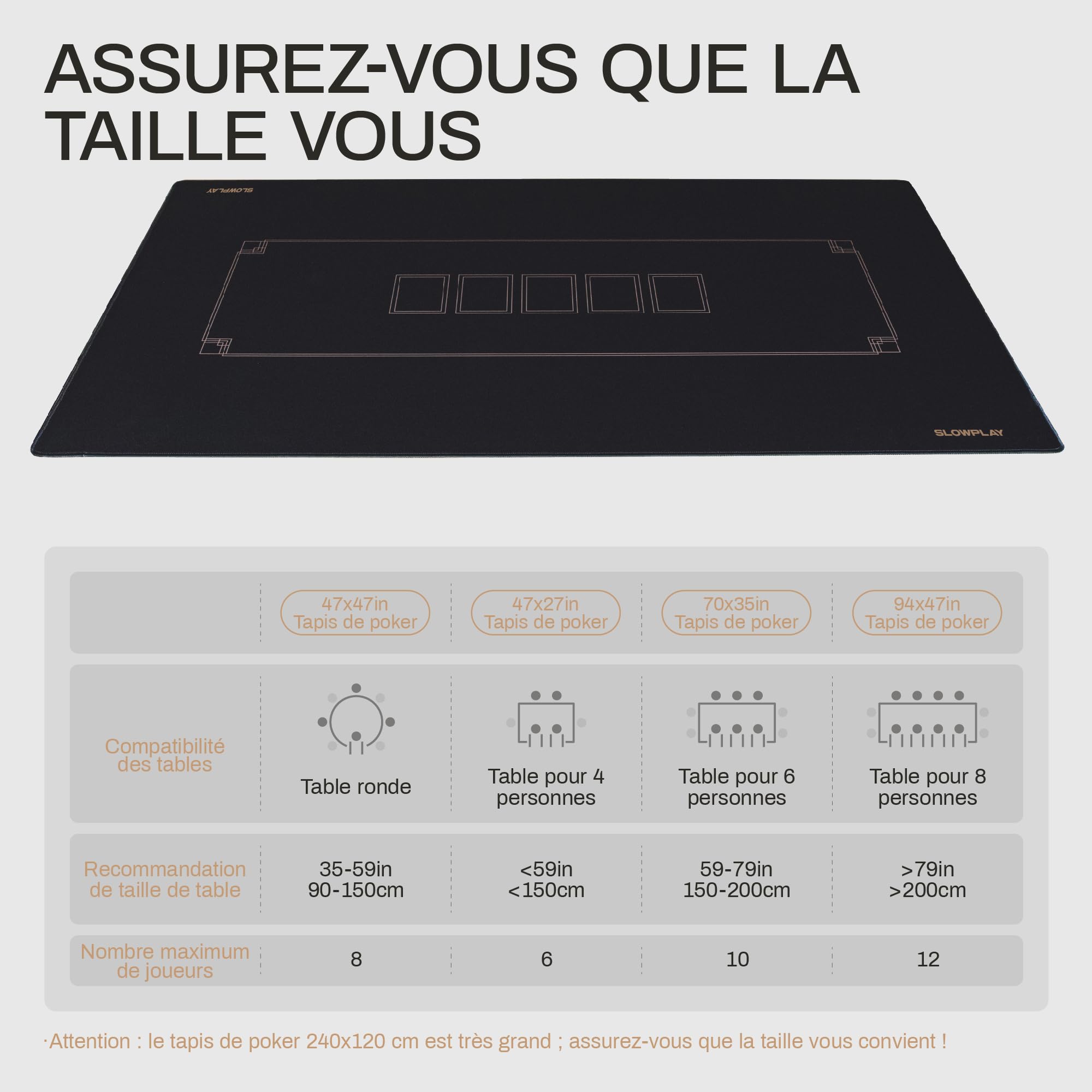 ASSUREZ-VOUS QUE LA TAILLE VOUS

SLOWPLAY

SLOWPLAY

| | 47x47in Tapis de poker | 47x27in Tapis de poker | 70x35in Tapis de poker | 94x47in Tapis de poker |
|---|---|---|---|---|
| Compatibilité des tables | Table ronde | Table pour 4 personnes | Table pour 6 personnes | Table pour 8 personnes |
| Recommandation de taille de table | 35-59in 90-150cm | <59in <150cm | 59-79in 150-200cm | >79in >200cm |
| Nombre maximum de joueurs | 8 | 6 | 10 | 12 |

·Attention : le tapis de poker 240x120 cm est très grand ; assurez-vous que la taille vous convient !